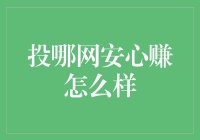 投哪网安心赚怎么样